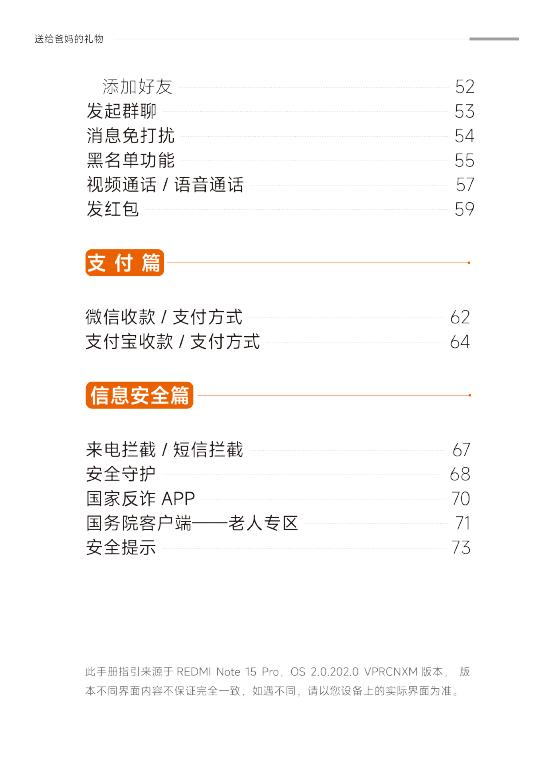 送给爸妈的礼物

添加好友 52
发起群聊 53
消息免打扰 54
黑名单功能 55
视频通话 / 语音通话 57
发红包 59

支付篇

微信收款 / 支付方式 62
支付宝收款 / 支付方式 64

信息安全篇

来电拦截 / 短信拦截 67
安全守护 68
国家反诈 APP 70
国务院客户端——老人专区 71
安全提示 73

此手册指引来源于 REDMI Note 15 Pro，OS 2.0.202.0 VPRCNXM 版本，版本不同界面内容不保证完全一致，如遇不同，请以您设备上的实际界面为准。